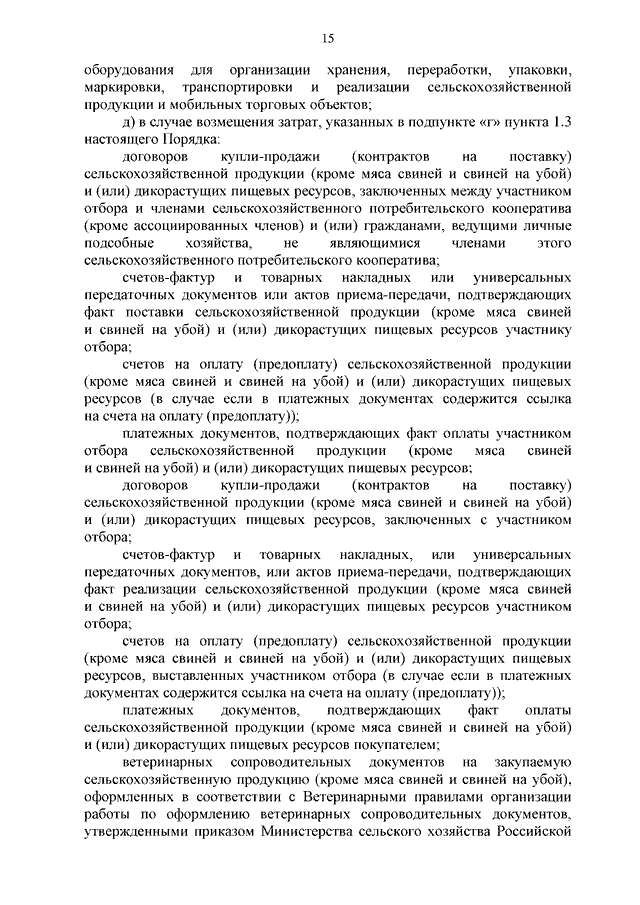 15

оборудования для организации хранения, переработки, упаковки, маркировки, транспортировки и реализации сельскохозяйственной продукции и мобильных торговых объектов;

д) в случае возмещения затрат, указанных в подпункте «г» пункта 1.3 настоящего Порядка:

договоров купли-продажи (контрактов на поставку) сельскохозяйственной продукции (кроме мяса свиней и свиней на убой) и (или) дикорастущих пищевых ресурсов, заключенных между участником отбора и членами сельскохозяйственного потребительского кооператива (кроме ассоциированных членов) и (или) гражданами, ведущими личные подсобные хозяйства, не являющимися членами этого сельскохозяйственного потребительского кооператива;

счетов-фактур и товарных накладных или универсальных передаточных документов или актов приема-передачи, подтверждающих факт поставки сельскохозяйственной продукции (кроме мяса свиней и свиней на убой) и (или) дикорастущих пищевых ресурсов участнику отбора;

счетов на оплату (предоплату) сельскохозяйственной продукции (кроме мяса свиней и свиней на убой) и (или) дикорастущих пищевых ресурсов (в случае если в платежных документах содержится ссылка на счета на оплату (предоплату));

платежных документов, подтверждающих факт оплаты участником отбора сельскохозяйственной продукции (кроме мяса свиней и свиней на убой) и (или) дикорастущих пищевых ресурсов;

договоров купли-продажи (контрактов на поставку) сельскохозяйственной продукции (кроме мяса свиней и свиней на убой) и (или) дикорастущих пищевых ресурсов, заключенных с участником отбора;

счетов-фактур и товарных накладных, или универсальных передаточных документов, или актов приема-передачи, подтверждающих факт реализации сельскохозяйственной продукции (кроме мяса свиней и свиней на убой) и (или) дикорастущих пищевых ресурсов участником отбора;

счетов на оплату (предоплату) сельскохозяйственной продукции (кроме мяса свиней и свиней на убой) и (или) дикорастущих пищевых ресурсов, выставленных участником отбора (в случае если в платежных документах содержится ссылка на счета на оплату (предоплату));

платежных документов, подтверждающих факт оплаты сельскохозяйственной продукции (кроме мяса свиней и свиней на убой) и (или) дикорастущих пищевых ресурсов покупателем;

ветеринарных сопроводительных документов на закупаемую сельскохозяйственную продукцию (кроме мяса свиней и свиней на убой), оформленных в соответствии с Ветеринарными правилами организации работы по оформлению ветеринарных сопроводительных документов, утвержденными приказом Министерства сельского хозяйства Российской